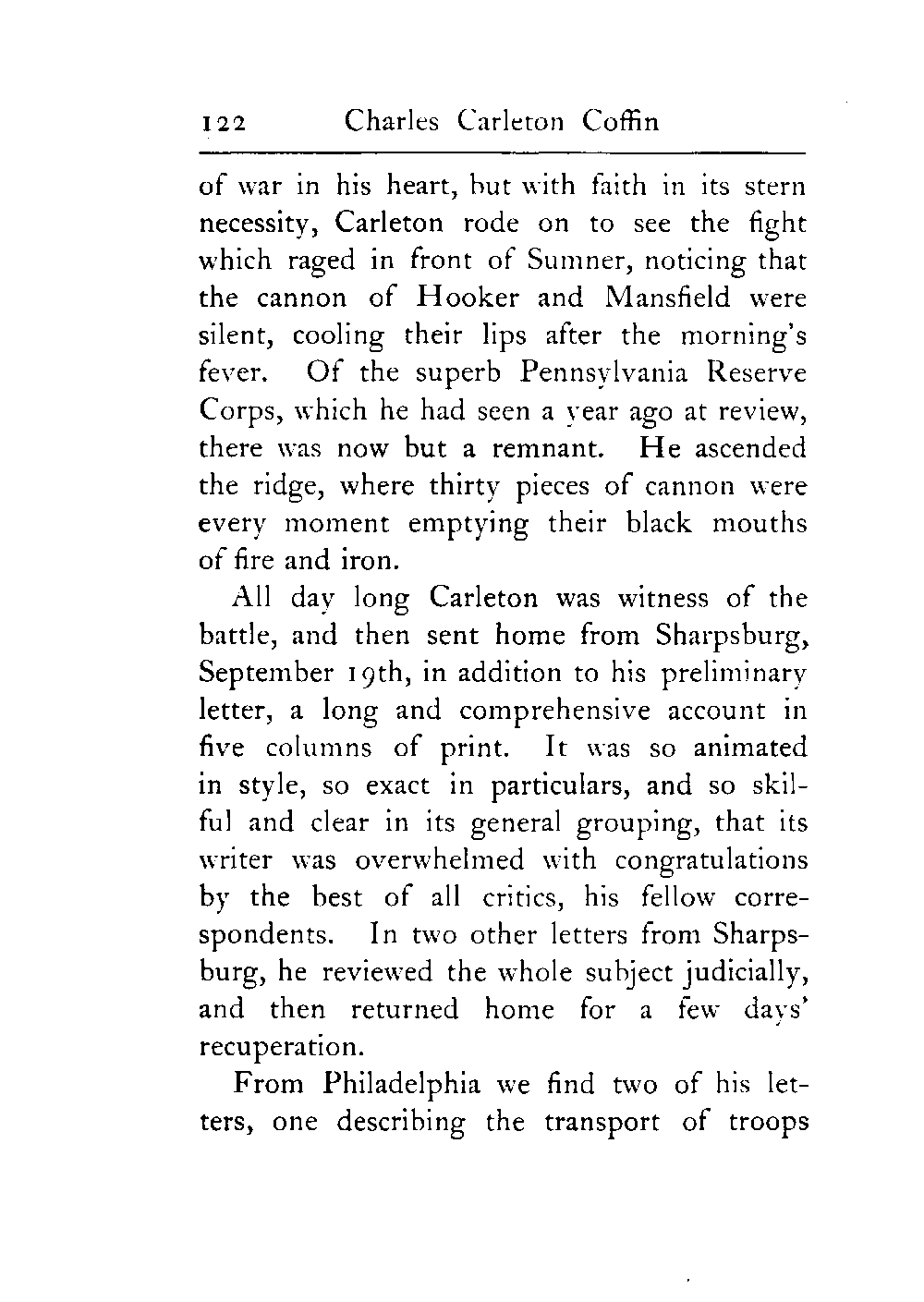 122 Charles Carleton Coffin

of war in his heart, but with faith in its stern necessity, Carleton rode on to see the fight which raged in front of Sumner, noticing that the cannon of Hooker and Mansfield were silent, cooling their lips after the morning's fever. Of the superb Pennsylvania Reserve Corps, which he had seen a year ago at review, there was now but a remnant. He ascended the ridge, where thirty pieces of cannon were every moment emptying their black mouths of fire and iron.

All day long Carleton was witness of the battle, and then sent home from Sharpsburg, September 19th, in addition to his preliminary letter, a long and comprehensive account in five columns of print. It was so animated in style, so exact in particulars, and so skilful and clear in its general grouping, that its writer was overwhelmed with congratulations by the best of all critics, his fellow correspondents. In two other letters from Sharpsburg, he reviewed the whole subject judicially, and then returned home for a few days' recuperation.

From Philadelphia we find two of his letters, one describing the transport of troops